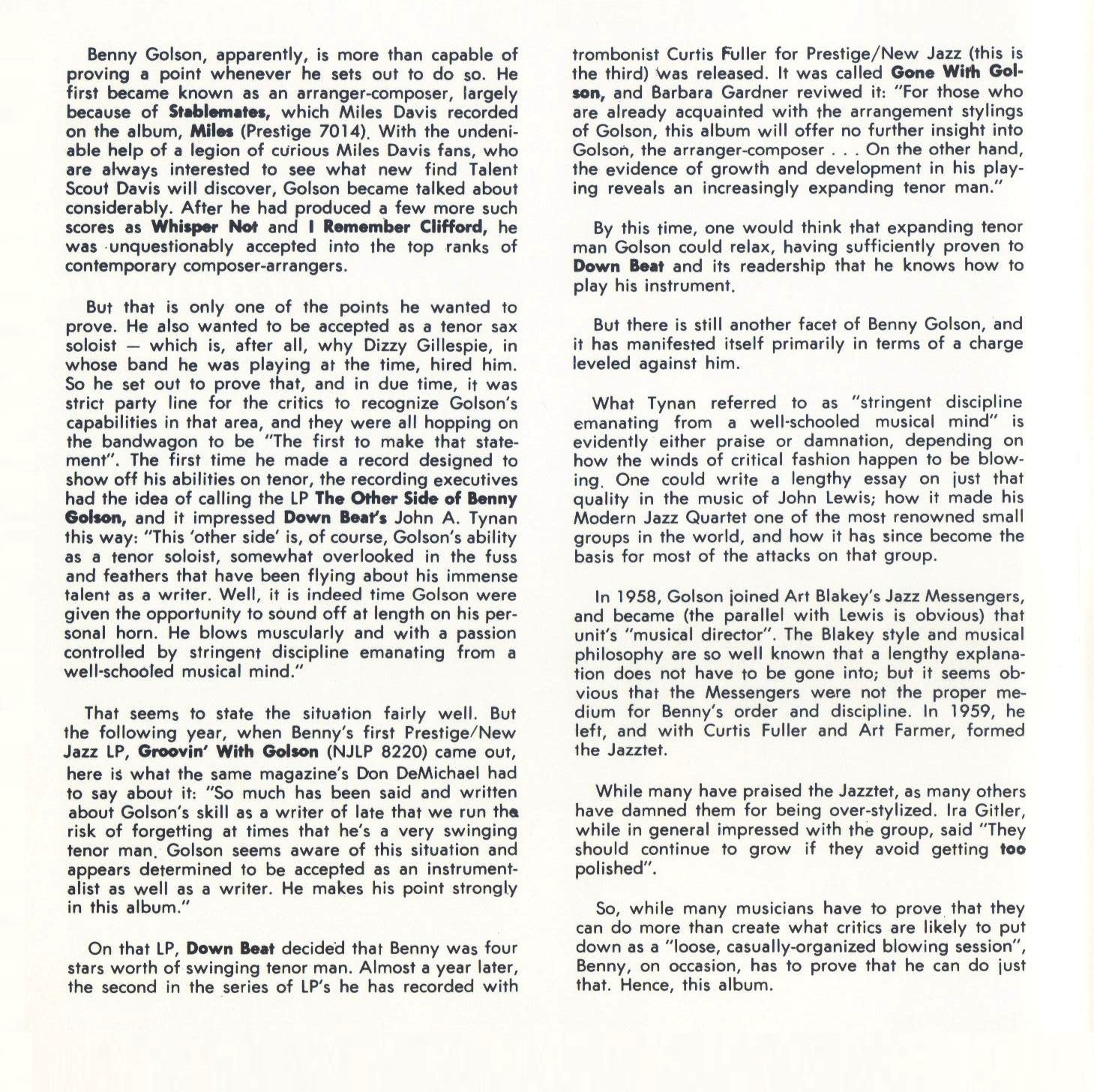 Benny Golson, apparently, is more than capable of proving a point whenever he sets out to do so. He first became known as an arranger-composer, largely because of Stablemates, which Miles Davis recorded on the album, Miles (Prestige 7014). With the undeniable help of a legion of curious Miles Davis fans, who are always interested to see what new find Talent Scout Davis will discover, Golson became talked about considerably. After he had produced a few more such scores as Whisper Not and I Remember Clifford, he was unquestionably accepted into the top ranks of contemporary composer-arrangers.

But that is only one of the points he wanted to prove. He also wanted to be accepted as a tenor sax soloist — which is, after all, why Dizzy Gillespie, in whose band he was playing at the time, hired him. So he set out to prove that, and in due time, it was strict party line for the critics to recognize Golson's capabilities in that area, and they were all hopping on the bandwagon to be "The first to make that statement". The first time he made a record designed to show off his abilities on tenor, the recording executives had the idea of calling the LP The Other Side of Benny Golson, and it impressed Down Beat's John A. Tynan this way: "This 'other side' is, of course, Golson's ability as a tenor soloist, somewhat overlooked in the fuss and feathers that have been flying about his immense talent as a writer. Well, it is indeed time Golson were given the opportunity to sound off at length on his personal horn. He blows muscularly and with a passion controlled by stringent discipline emanating from a well-schooled musical mind."

That seems to state the situation fairly well. But the following year, when Benny's first Prestige/New Jazz LP, Groovin' With Golson (NJLP 8220) came out, here is what the same magazine's Don DeMichael had to say about it: "So much has been said and written about Golson's skill as a writer of late that we run the risk of forgetting at times that he's a very swinging tenor man. Golson seems aware of this situation and appears determined to be accepted as an instrumentalist as well as a writer. He makes his point strongly in this album."

On that LP, Down Beat decided that Benny was four stars worth of swinging tenor man. Almost a year later, the second in the series of LP's he has recorded with trombonist Curtis Fuller for Prestige/New Jazz (this is the third) was released. It was called Gone With Golson, and Barbara Gardner reviwed it: "For those who are already acquainted with the arrangement stylings of Golson, this album will offer no further insight into Golson, the arranger-composer . . . On the other hand, the evidence of growth and development in his playing reveals an increasingly expanding tenor man."

By this time, one would think that expanding tenor man Golson could relax, having sufficiently proven to Down Beat and its readership that he knows how to play his instrument.

But there is still another facet of Benny Golson, and it has manifested itself primarily in terms of a charge leveled against him.

What Tynan referred to as "stringent discipline emanating from a well-schooled musical mind" is evidently either praise or damnation, depending on how the winds of critical fashion happen to be blowing. One could write a lengthy essay on just that quality in the music of John Lewis; how it made his Modern Jazz Quartet one of the most renowned small groups in the world, and how it has since become the basis for most of the attacks on that group.

In 1958, Golson joined Art Blakey's Jazz Messengers, and became (the parallel with Lewis is obvious) that unit's "musical director". The Blakey style and musical philosophy are so well known that a lengthy explanation does not have to be gone into; but it seems obvious that the Messengers were not the proper medium for Benny's order and discipline. In 1959, he left, and with Curtis Fuller and Art Farmer, formed the Jazztet.

While many have praised the Jazztet, as many others have damned them for being over-stylized. Ira Gitler, while in general impressed with the group, said "They should continue to grow if they avoid getting too polished".

So, while many musicians have to prove that they can do more than create what critics are likely to put down as a "loose, casually-organized blowing session", Benny, on occasion, has to prove that he can do just that. Hence, this album.